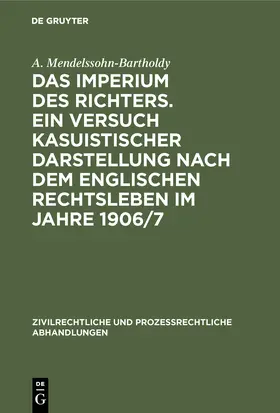 DE GRUYTER

A. Mendelssohn-Bartholdy

DAS IMPERIUM DES RICHTERS. EIN VERSUCH KASUISTISCHER DARSTELLUNG NACH DEM ENGLISCHEN RECHTSLEBEN IM JAHRE 1906/7

ZIVILRECHTLICHE UND PROZESSRECHTLICHE ABHANDLUNGEN

DE G